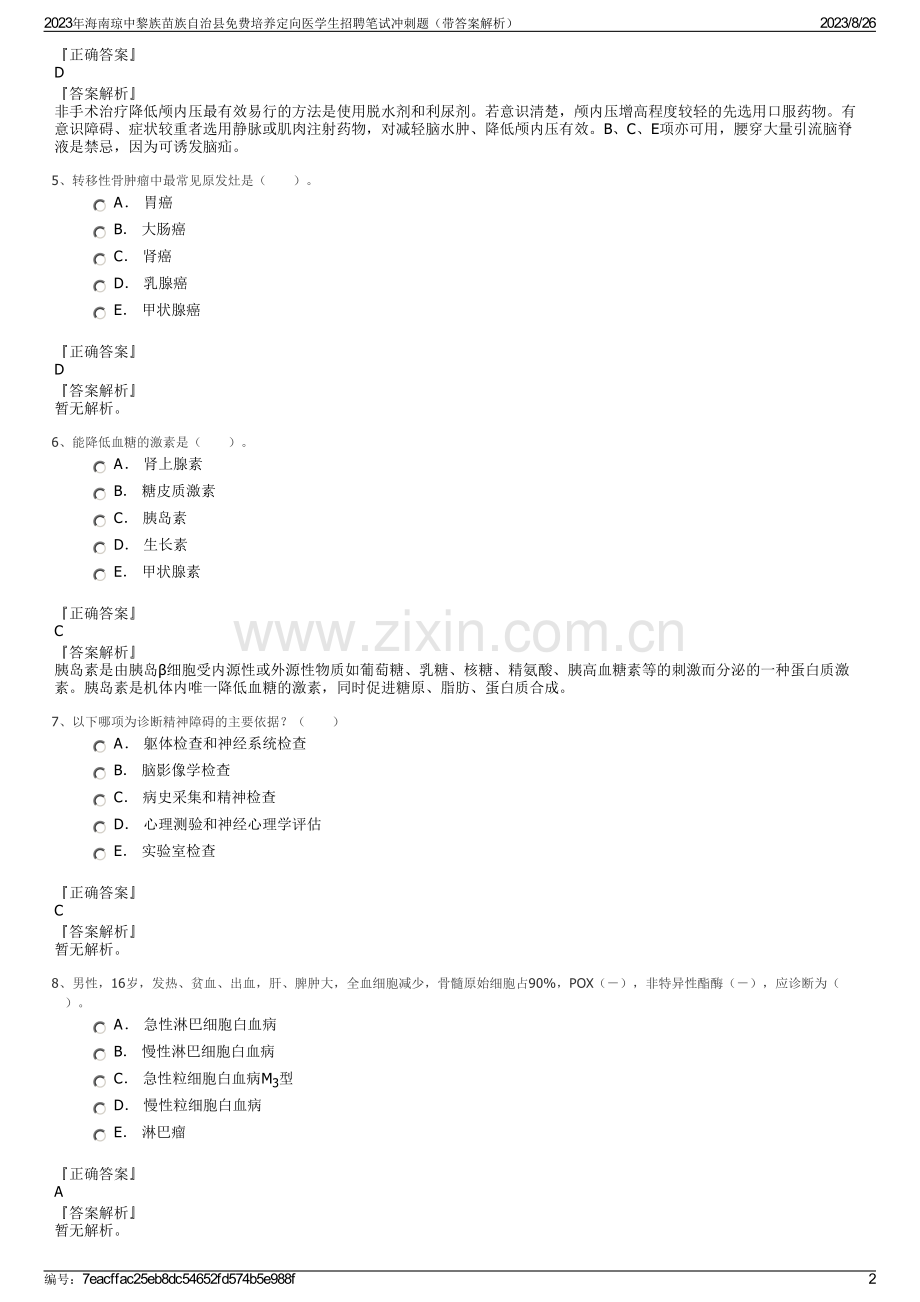 2023年海南琼中黎族苗族自治县免费培养定向医学生招聘笔试冲刺题（带答案解析） 2023/8/26

『正确答案』
D
『答案解析』
非手术治疗降低颅内压最有效易行的方法是使用脱水剂和利尿剂。若意识清楚，颅内压增高程度较轻的先选用口服药物。有意识障碍、症状较重者选用静脉或肌肉注射药物，对减轻脑水肿、降低颅内压有效。B、C、E项亦可用，腰穿大量引流脑脊液是禁忌，因为可诱发脑疝。

5、转移性骨肿瘤中最常见原发灶是（　　）。
A． 胃癌
B． 大肠癌
C． 肾癌
D． 乳腺癌
E． 甲状腺癌

『正确答案』
D
『答案解析』
暂无解析。

6、能降低血糖的激素是（　　）。
A． 肾上腺素
B． 糖皮质激素
C． 胰岛素
D． 生长素
E． 甲状腺素

『正确答案』
C
『答案解析』
胰岛素是由胰岛β细胞受内源性或外源性物质如葡萄糖、乳糖、核糖、精氨酸、胰高血糖素等的刺激而分泌的一种蛋白质激素。胰岛素是机体内唯一降低血糖的激素，同时促进糖原、脂肪、蛋白质合成。

www.zixin.com.cn

7、以下哪项为诊断精神障碍的主要依据？（　　）
A． 躯体检查和神经系统检查
B． 脑影像学检查
C． 病史采集和精神检查
D． 心理测验和神经心理学评估
E． 实验室检查

『正确答案』
C
『答案解析』
暂无解析。

8、男性，16岁，发热、贫血、出血，肝、脾肿大，全血细胞减少，骨髓原始细胞占90%，POX（－），非特异性酯酶（－），应诊断为（　　）。
A． 急性淋巴细胞白血病
B． 慢性淋巴细胞白血病
C． 急性粒细胞白血病$M_3$型
D． 慢性粒细胞白血病
E． 淋巴瘤

『正确答案』
A
『答案解析』
暂无解析。

编号：7eacffac25eb8dc54652fd574b5e988f 2